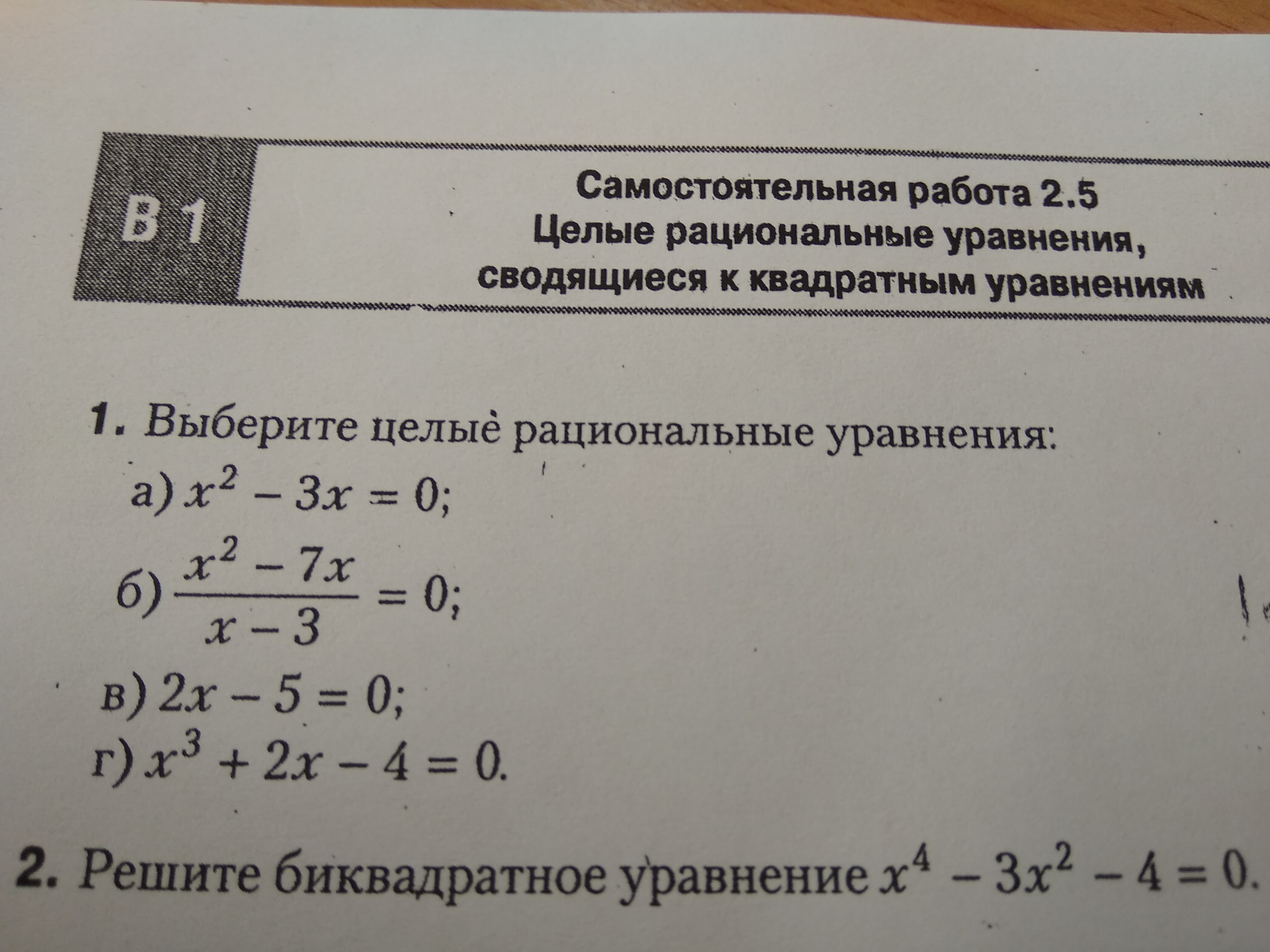 В 1

Самостоятельная работа 2.5
Целые рациональные уравнения, сводящиеся к квадратным уравнениям

1. Выберите целые рациональные уравнения:
а) $x^2 - 3x = 0$;
б) $\frac{x^2 - 7x}{x - 3} = 0$;
в) $2x - 5 = 0$;
г) $x^3 + 2x - 4 = 0$.

2. Решите биквадратное уравнение $x^4 - 3x^2 - 4 = 0$.